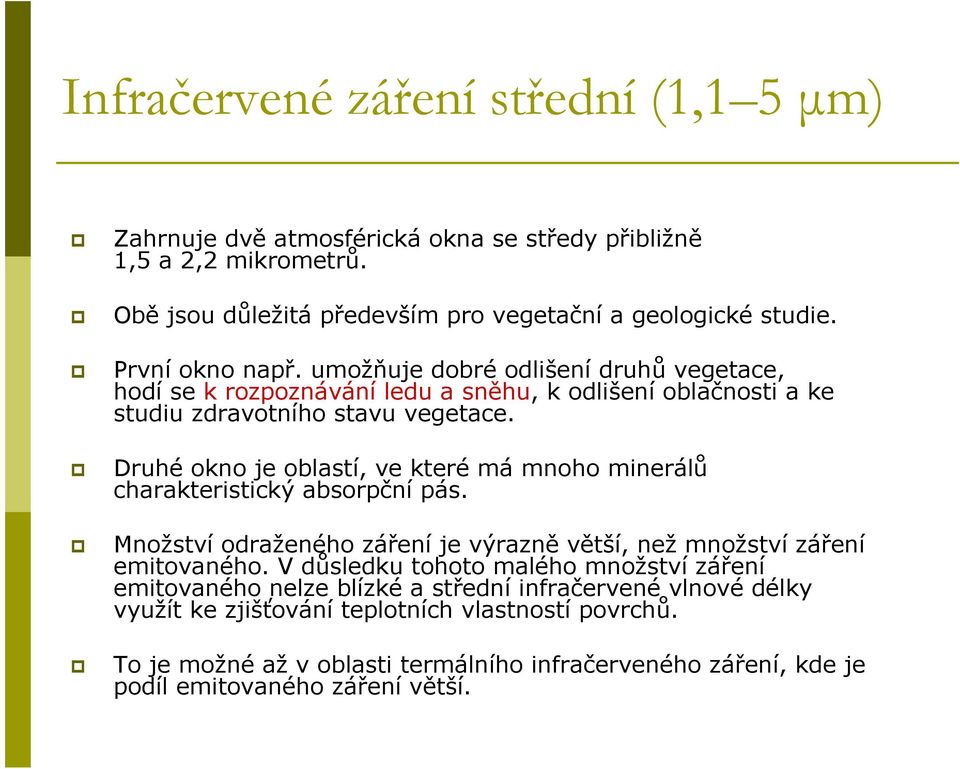 Infračervené záření střední (1,1–5 μm)

Zahrnuje dvě atmosférická okna se středy přibližně 1,5 a 2,2 mikrometrů.

Obě jsou důležitá především pro vegetační a geologické studie.

První okno např. umožňuje dobré odlišení druhů vegetace, hodí se k rozpoznávání ledu a sněhu, k odlišení oblačnosti a ke studiu zdravotního stavu vegetace.

Druhé okno je oblastí, ve které má mnoho minerálů charakteristický absorpční pás.

Množství odraženého záření je výrazně větší, než množství záření emitovaného. V důsledku tohoto malého množství záření emitovaného nelze blízké a střední infračervené vlnové délky využít ke zjišťování teplotních vlastností povrchů.

To je možné až v oblasti termálního infračerveného záření, kde je podíl emitovaného záření větší.